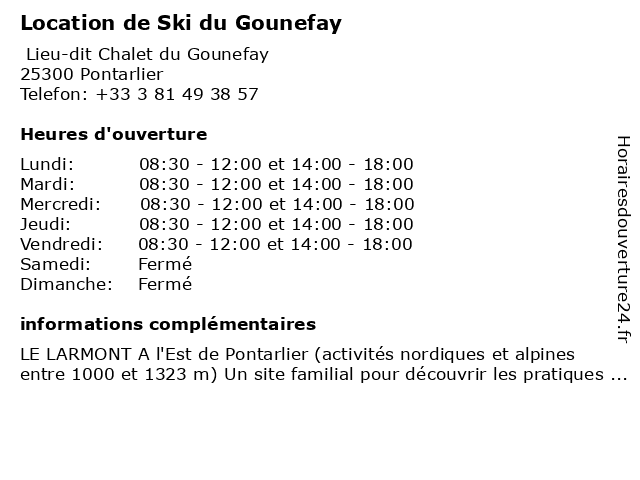 Location de Ski du Gounefay

Lieu-dit Chalet du Gounefay
25300 Pontarlier
Telefon: +33 3 81 49 38 57

Heures d'ouverture

| | |
|---|---|
| Lundi: | 08:30 - 12:00 et 14:00 - 18:00 |
| Mardi: | 08:30 - 12:00 et 14:00 - 18:00 |
| Mercredi: | 08:30 - 12:00 et 14:00 - 18:00 |
| Jeudi: | 08:30 - 12:00 et 14:00 - 18:00 |
| Vendredi: | 08:30 - 12:00 et 14:00 - 18:00 |
| Samedi: | Fermé |
| Dimanche: | Fermé |

informations complémentaires

LE LARMONT A l'Est de Pontarlier (activités nordiques et alpines entre 1000 et 1323 m) Un site familial pour découvrir les pratiques ...

Horairesdouverture24.fr